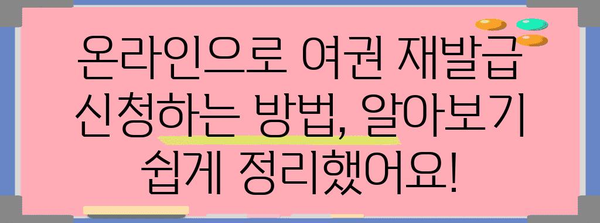 온라인으로 여권 재발급 신청하는 방법, 알아보기 쉽게 정리했어요!